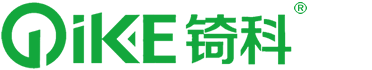 QiKE 锜科 ®